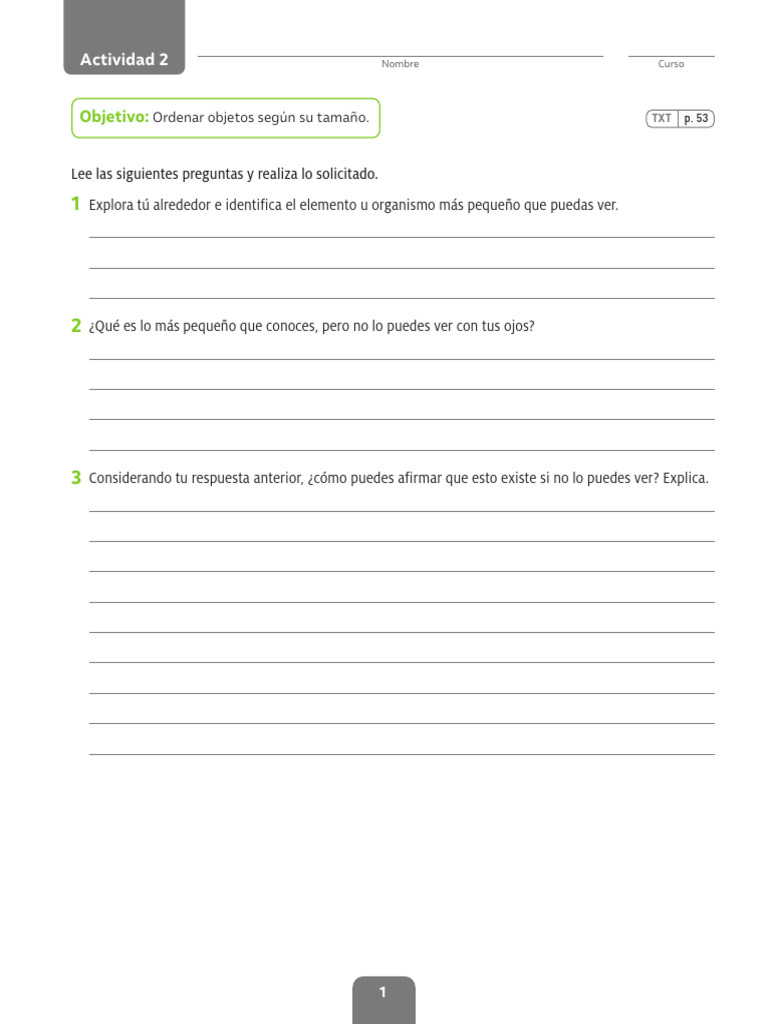 Actividad 2

Nombre

Curso

Objetivo: Ordenar objetos según su tamaño.

TXT p. 53

Lee las siguientes preguntas y realiza lo solicitado.

1 Explora tú alrededor e identifica el elemento u organismo más pequeño que puedas ver.

2 ¿Qué es lo más pequeño que conoces, pero no lo puedes ver con tus ojos?

3 Considerando tu respuesta anterior, ¿cómo puedes afirmar que esto existe si no lo puedes ver? Explica.

1